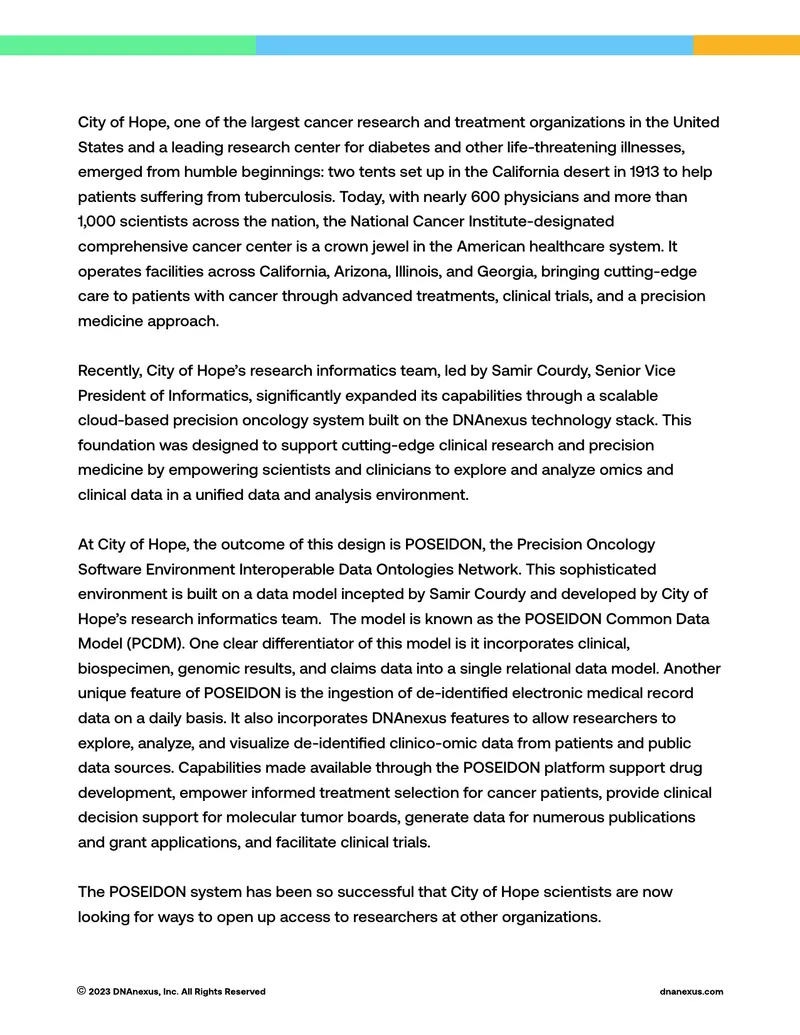 City of Hope, one of the largest cancer research and treatment organizations in the United States and a leading research center for diabetes and other life-threatening illnesses, emerged from humble beginnings: two tents set up in the California desert in 1913 to help patients suffering from tuberculosis. Today, with nearly 600 physicians and more than 1,000 scientists across the nation, the National Cancer Institute-designated comprehensive cancer center is a crown jewel in the American healthcare system. It operates facilities across California, Arizona, Illinois, and Georgia, bringing cutting-edge care to patients with cancer through advanced treatments, clinical trials, and a precision medicine approach.

Recently, City of Hope's research informatics team, led by Samir Courdy, Senior Vice President of Informatics, significantly expanded its capabilities through a scalable cloud-based precision oncology system built on the DNAnexus technology stack. This foundation was designed to support cutting-edge clinical research and precision medicine by empowering scientists and clinicians to explore and analyze omics and clinical data in a unified data and analysis environment.

At City of Hope, the outcome of this design is POSEIDON, the Precision Oncology Software Environment Interoperable Data Ontologies Network. This sophisticated environment is built on a data model incepted by Samir Courdy and developed by City of Hope's research informatics team.  The model is known as the POSEIDON Common Data Model (PCDM). One clear differentiator of this model is it incorporates clinical, biospecimen, genomic results, and claims data into a single relational data model. Another unique feature of POSEIDON is the ingestion of de-identified electronic medical record data on a daily basis. It also incorporates DNAnexus features to allow researchers to explore, analyze, and visualize de-identified clinico-omic data from patients and public data sources. Capabilities made available through the POSEIDON platform support drug development, empower informed treatment selection for cancer patients, provide clinical decision support for molecular tumor boards, generate data for numerous publications and grant applications, and facilitate clinical trials.

The POSEIDON system has been so successful that City of Hope scientists are now looking for ways to open up access to researchers at other organizations.

© 2023 DNAnexus, Inc. All Rights Reserved

dnanexus.com